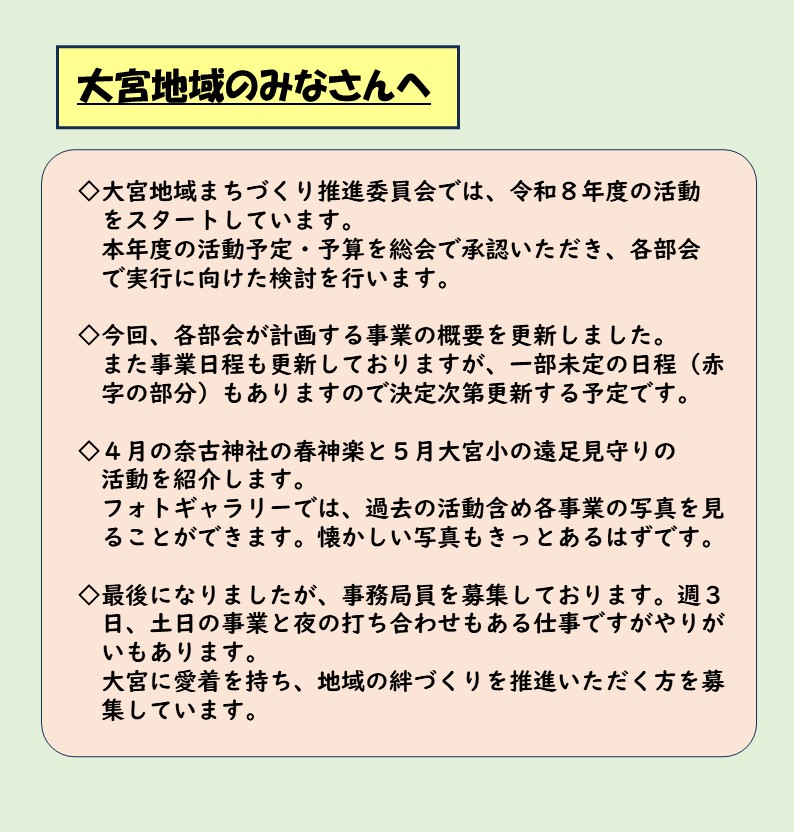 大宮地域のみなさんへ

◇大宮地域まちづくり推進委員会では、令和８年度の活動をスタートしています。
本年度の活動予定・予算を総会で承認いただき、各部会で実行に向けた検討を行います。

◇今回、各部会が計画する事業の概要を更新しました。
また事業日程も更新しておりますが、一部未定の日程（赤字の部分）もありますので決定次第更新する予定です。

◇４月の奈古神社の春神楽と５月大宮小の遠足見守りの活動を紹介します。
フォトギャラリーでは、過去の活動含め各事業の写真を見ることができます。懐かしい写真もきっとあるはずです。

◇最後になりましたが、事務局員を募集しております。週３日、土日の事業と夜の打ち合わせもある仕事ですがやりがいもあります。
大宮に愛着を持ち、地域の絆づくりを推進いただく方を募集しています。